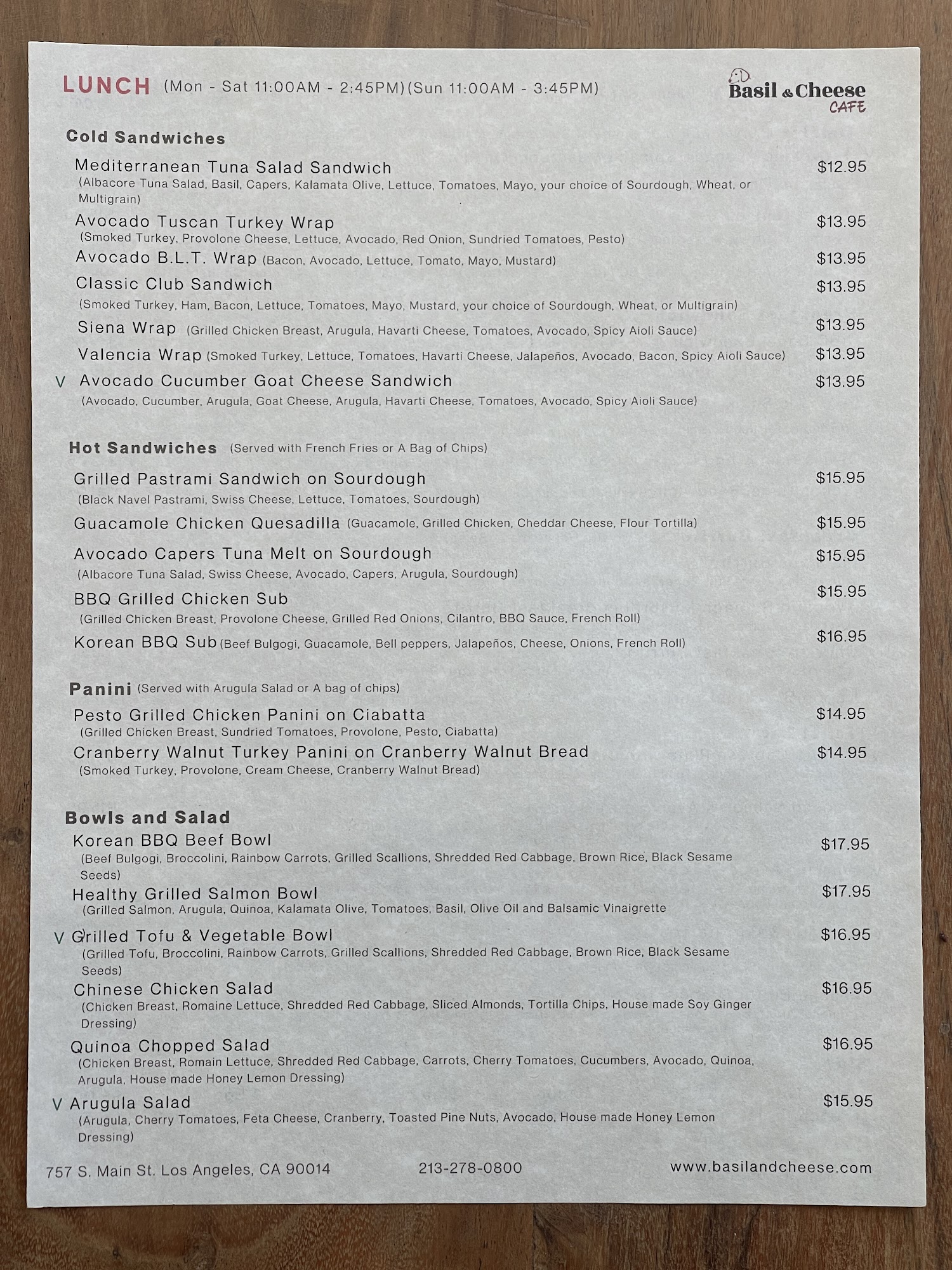 LUNCH (Mon - Sat 11:00AM - 2:45PM)(Sun 11:00AM - 3:45PM)

Basil & Cheese CAFE

Cold Sandwiches

Mediterranean Tuna Salad Sandwich $12.95
(Albacore Tuna Salad, Basil, Capers, Kalamata Olive, Lettuce, Tomatoes, Mayo, your choice of Sourdough, Wheat, or Multigrain)

Avocado Tuscan Turkey Wrap $13.95
(Smoked Turkey, Provolone Cheese, Lettuce, Avocado, Red Onion, Sundried Tomatoes, Pesto)

Avocado B.L.T. Wrap (Bacon, Avocado, Lettuce, Tomato, Mayo, Mustard) $13.95

Classic Club Sandwich $13.95
(Smoked Turkey, Ham, Bacon, Lettuce, Tomatoes, Mayo, Mustard, your choice of Sourdough, Wheat, or Multigrain)

Siena Wrap (Grilled Chicken Breast, Arugula, Havarti Cheese, Tomatoes, Avocado, Spicy Aioli Sauce) $13.95

Valencia Wrap (Smoked Turkey, Lettuce, Tomatoes, Havarti Cheese, Jalapeños, Avocado, Bacon, Spicy Aioli Sauce) $13.95

V Avocado Cucumber Goat Cheese Sandwich $13.95
(Avocado, Cucumber, Arugula, Goat Cheese, Arugula, Havarti Cheese, Tomatoes, Avocado, Spicy Aioli Sauce)

Hot Sandwiches (Served with French Fries or A Bag of Chips)

Grilled Pastrami Sandwich on Sourdough $15.95
(Black Navel Pastrami, Swiss Cheese, Lettuce, Tomatoes, Sourdough)

Guacamole Chicken Quesadilla (Guacamole, Grilled Chicken, Cheddar Cheese, Flour Tortilla) $15.95

Avocado Capers Tuna Melt on Sourdough $15.95
(Albacore Tuna Salad, Swiss Cheese, Avocado, Capers, Arugula, Sourdough)

BBQ Grilled Chicken Sub $15.95
(Grilled Chicken Breast, Provolone Cheese, Grilled Red Onions, Cilantro, BBQ Sauce, French Roll)

Korean BBQ Sub (Beef Bulgogi, Guacamole, Bell peppers, Jalapeños, Cheese, Onions, French Roll) $16.95

Panini (Served with Arugula Salad or A bag of chips)

Pesto Grilled Chicken Panini on Ciabatta $14.95
(Grilled Chicken Breast, Sundried Tomatoes, Provolone, Pesto, Ciabatta)

Cranberry Walnut Turkey Panini on Cranberry Walnut Bread $14.95
(Smoked Turkey, Provolone, Cream Cheese, Cranberry Walnut Bread)

Bowls and Salad

Korean BBQ Beef Bowl $17.95
(Beef Bulgogi, Broccolini, Rainbow Carrots, Grilled Scallions, Shredded Red Cabbage, Brown Rice, Black Sesame Seeds)

Healthy Grilled Salmon Bowl $17.95
(Grilled Salmon, Arugula, Quinoa, Kalamata Olive, Tomatoes, Basil, Olive Oil and Balsamic Vinaigrette

V Grilled Tofu & Vegetable Bowl $16.95
(Grilled Tofu, Broccolini, Rainbow Carrots, Grilled Scallions, Shredded Red Cabbage, Brown Rice, Black Sesame Seeds)

Chinese Chicken Salad $16.95
(Chicken Breast, Romaine Lettuce, Shredded Red Cabbage, Sliced Almonds, Tortilla Chips, House made Soy Ginger Dressing)

Quinoa Chopped Salad $16.95
(Chicken Breast, Romain Lettuce, Shredded Red Cabbage, Carrots, Cherry Tomatoes, Cucumbers, Avocado, Quinoa, Arugula, House made Honey Lemon Dressing)

V Arugula Salad $15.95
(Arugula, Cherry Tomatoes, Feta Cheese, Cranberry, Toasted Pine Nuts, Avocado, House made Honey Lemon Dressing)

757 S. Main St. Los Angeles, CA 90014 213-278-0800 www.basilandcheese.com